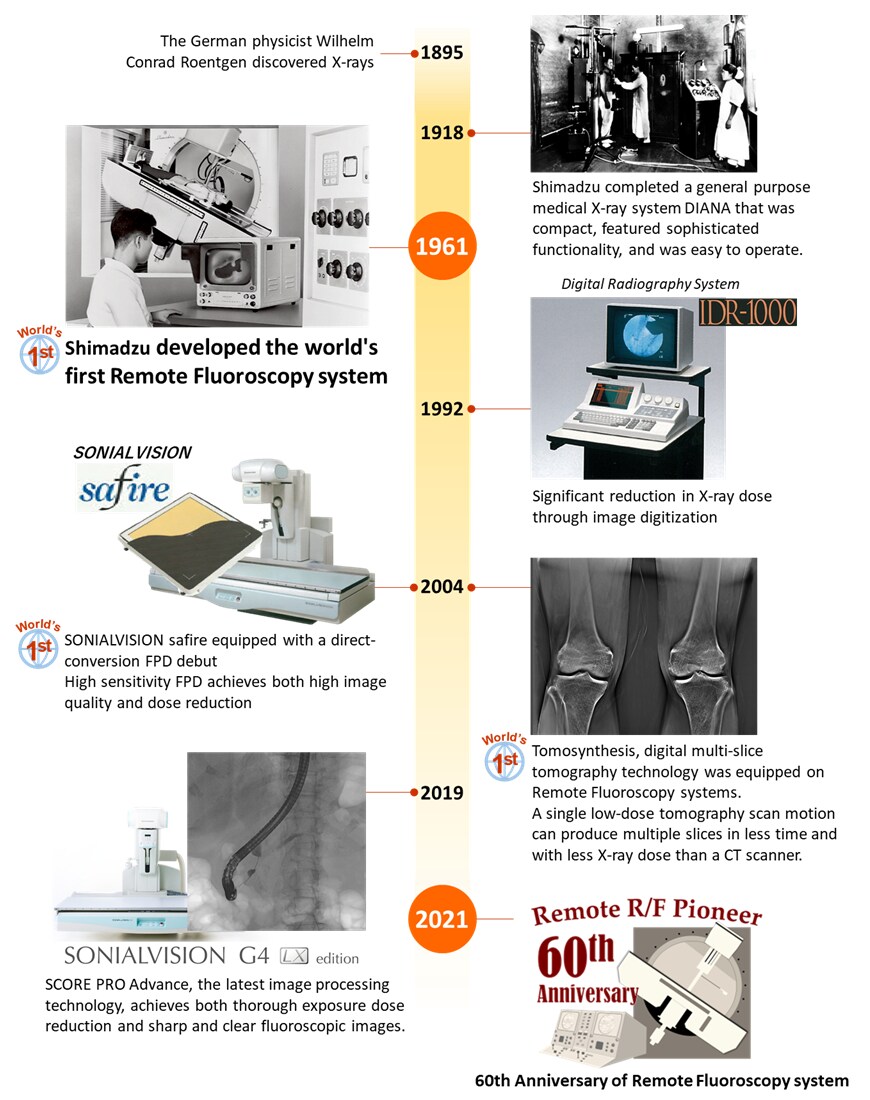 The German physicist Wilhelm Conrad Roentgen discovered X-rays

1895

1918

Shimadzu completed a general purpose medical X-ray system DIANA that was compact, featured sophisticated functionality, and was easy to operate.

1961

World's 1st

Shimadzu developed the world's first Remote Fluoroscopy system

Digital Radiography System

IDR-1000

1992

Significant reduction in X-ray dose through image digitization

SONIALVISION

safire

2004

World's 1st

SONIALVISION safire equipped with a direct-conversion FPD debut

High sensitivity FPD achieves both high image quality and dose reduction

World's 1st

Tomosynthesis, digital multi-slice tomography technology was equipped on Remote Fluoroscopy systems.

A single low-dose tomography scan motion can produce multiple slices in less time and with less X-ray dose than a CT scanner.

2019

SONIALVISION G4 LX edition

SCORE PRO Advance, the latest image processing technology, achieves both thorough exposure dose reduction and sharp and clear fluoroscopic images.

2021

Remote R/F Pioneer

60th Anniversary

60th Anniversary of Remote Fluoroscopy system